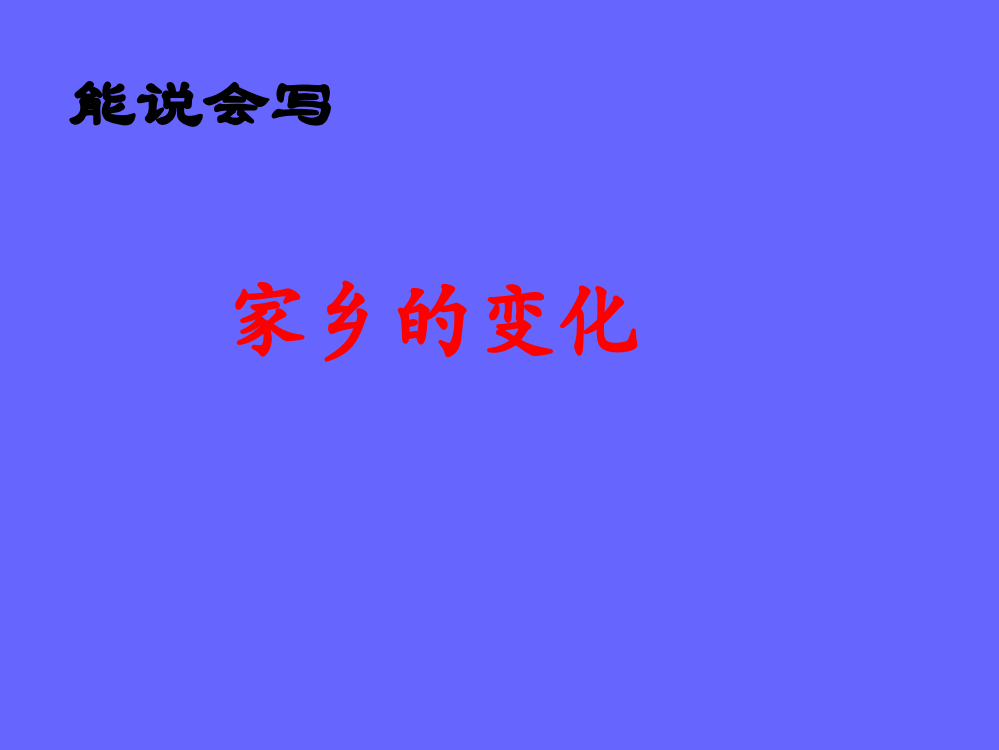 能说会写

家乡的变化